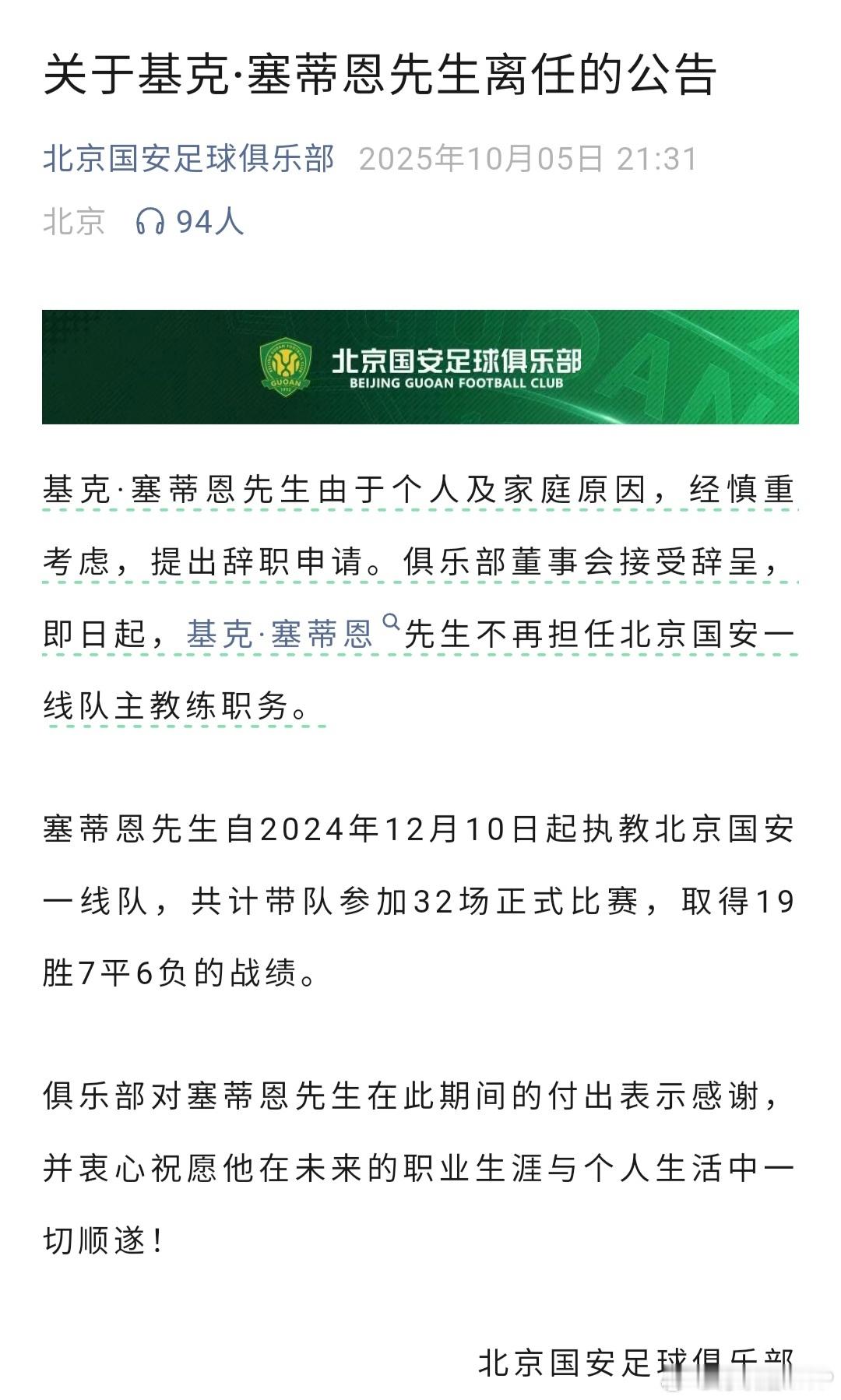 关于基克·塞蒂恩先生离任的公告

北京国安足球俱乐部 2025年10月05日 21:31

北京 94人

北京国安足球俱乐部
BEIJING GUOAN FOOTBALL CLUB

基克·塞蒂恩先生由于个人及家庭原因，经慎重考虑，提出辞职申请。俱乐部董事会接受辞呈，即日起，基克·塞蒂恩先生不再担任北京国安一线队主教练职务。

塞蒂恩先生自2024年12月10日起执教北京国安一线队，共计带队参加32场正式比赛，取得19胜7平6负的战绩。

俱乐部对塞蒂恩先生在此期间的付出表示感谢，并衷心祝愿他在未来的职业生涯与个人生活中一切顺遂！

北京国安足球俱乐部